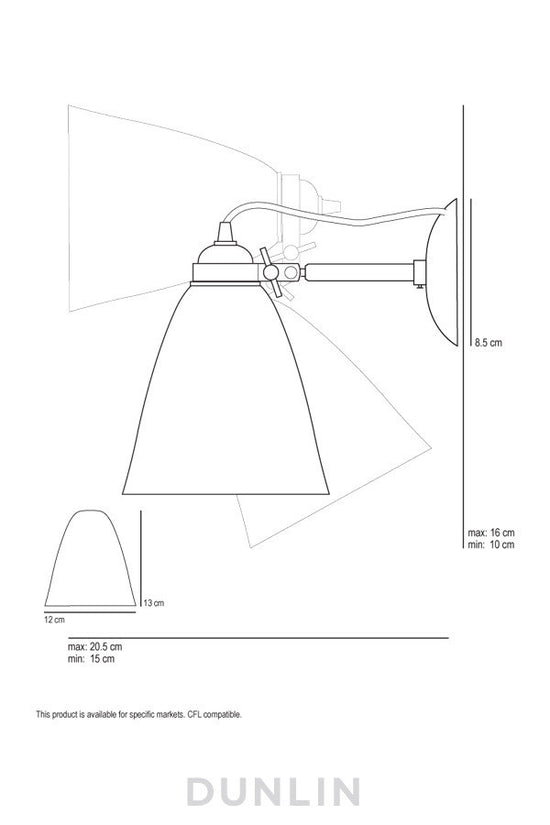 8.5 cm

max: 16 cm
min: 10 cm

13 cm

12 cm

max: 20.5 cm
min: 15 cm

This product is available for specific markets. CFL compatible.

DUNLIN